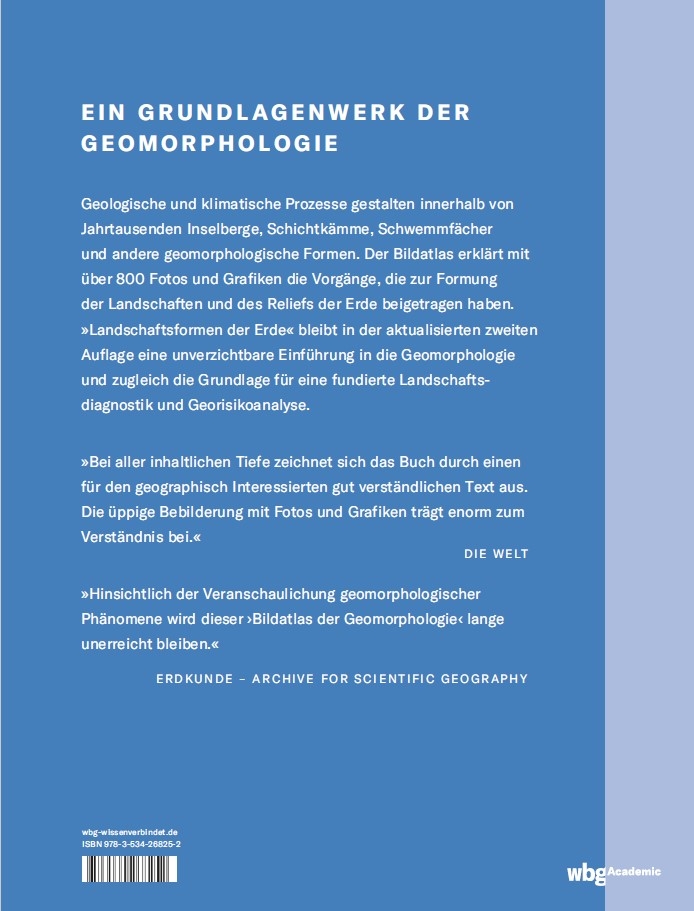 EIN GRUNDLAGENWERK DER GEOMORPHOLOGIE

Geologische und klimatische Prozesse gestalten innerhalb von Jahrtausenden Inselberge, Schichtkämme, Schwemmfächer und andere geomorphologische Formen. Der Bildatlas erklärt mit über 800 Fotos und Grafiken die Vorgänge, die zur Formung der Landschaften und des Reliefs der Erde beigetragen haben. »Landschaftsformen der Erde« bleibt in der aktualisierten zweiten Auflage eine unverzichtbare Einführung in die Geomorphologie und zugleich die Grundlage für eine fundierte Landschaftsdiagnostik und Georisikoanalyse.

»Bei aller inhaltlichen Tiefe zeichnet sich das Buch durch einen für den geographisch Interessierten gut verständlichen Text aus. Die üppige Bebilderung mit Fotos und Grafiken trägt enorm zum Verständnis bei.«

DIE WELT

»Hinsichtlich der Veranschaulichung geomorphologischer Phänomene wird dieser ›Bildatlas der Geomorphologie‹ lange unerreicht bleiben.«

ERDKUNDE – ARCHIVE FOR SCIENTIFIC GEOGRAPHY

wbg-wissenverbindet.de
ISBN 978-3-534-26825-2

wbg Academic